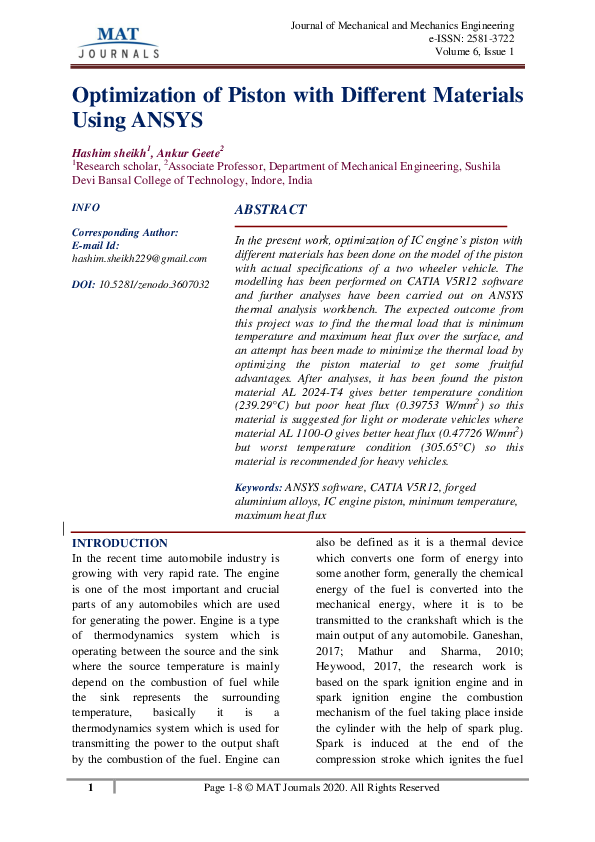 MAT JOURNALS

Journal of Mechanical and Mechanics Engineering
e-ISSN: 2581-3722
Volume 6, Issue 1

Optimization of Piston with Different Materials Using ANSYS

Hashim sheikh$^1$, Ankur Geete$^2$
$^1$Research scholar, $^2$Associate Professor, Department of Mechanical Engineering, Sushila Devi Bansal College of Technology, Indore, India

INFO

Corresponding Author:
E-mail Id:
hashim.sheikh229@gmail.com

DOI: 10.5281/zenodo.3607032

ABSTRACT

In the present work, optimization of IC engine's piston with different materials has been done on the model of the piston with actual specifications of a two wheeler vehicle. The modelling has been performed on CATIA V5R12 software and further analyses have been carried out on ANSYS thermal analysis workbench. The expected outcome from this project was to find the thermal load that is minimum temperature and maximum heat flux over the surface, and an attempt has been made to minimize the thermal load by optimizing the piston material to get some fruitful advantages. After analyses, it has been found the piston material AL 2024-T4 gives better temperature condition (239.29°C) but poor heat flux (0.39753 W/mm$^2$) so this material is suggested for light or moderate vehicles where material AL 1100-O gives better heat flux (0.47726 W/mm$^2$) but worst temperature condition (305.65°C) so this material is recommended for heavy vehicles.

Keywords: ANSYS software, CATIA V5R12, forged aluminium alloys, IC engine piston, minimum temperature, maximum heat flux

INTRODUCTION
In the recent time automobile industry is growing with very rapid rate. The engine is one of the most important and crucial parts of any automobiles which are used for generating the power. Engine is a type of thermodynamics system which is operating between the source and the sink where the source temperature is mainly depend on the combustion of fuel while the sink represents the surrounding temperature, basically it is a thermodynamics system which is used for transmitting the power to the output shaft by the combustion of the fuel. Engine can also be defined as it is a thermal device which converts one form of energy into some another form, generally the chemical energy of the fuel is converted into the mechanical energy, where it is to be transmitted to the crankshaft which is the main output of any automobile. Ganeshan, 2017; Mathur and Sharma, 2010; Heywood, 2017, the research work is based on the spark ignition engine and in spark ignition engine the combustion mechanism of the fuel taking place inside the cylinder with the help of spark plug. Spark is induced at the end of the compression stroke which ignites the fuel

1

Page 1-8 © MAT Journals 2020. All Rights Reserved